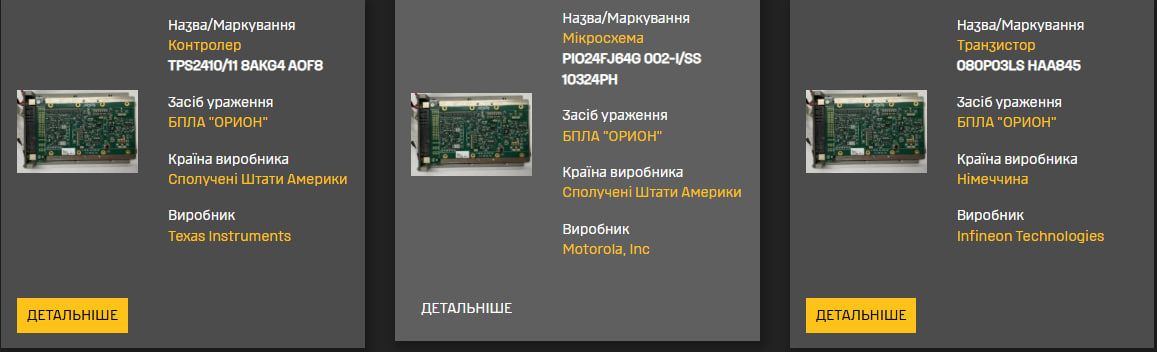 Назва/Маркування
Контролер
TPS2410/11 8AKG4 AOF8

Засіб ураження
БПЛА "ОРИОН"

Країна виробника
Сполучені Штати Америки

Виробник
Texas Instruments

ДЕТАЛЬНІШЕ

Назва/Маркування
Мікросхема
PIO24FJ64G 002-I/SS 10324PH

Засіб ураження
БПЛА "ОРИОН"

Країна виробника
Сполучені Штати Америки

Виробник
Motorola, Inc

ДЕТАЛЬНІШЕ

Назва/Маркування
Транзистор
080P03LS HAA845

Засіб ураження
БПЛА "ОРИОН"

Країна виробника
Німеччина

Виробник
Infineon Technologies

ДЕТАЛЬНІШЕ